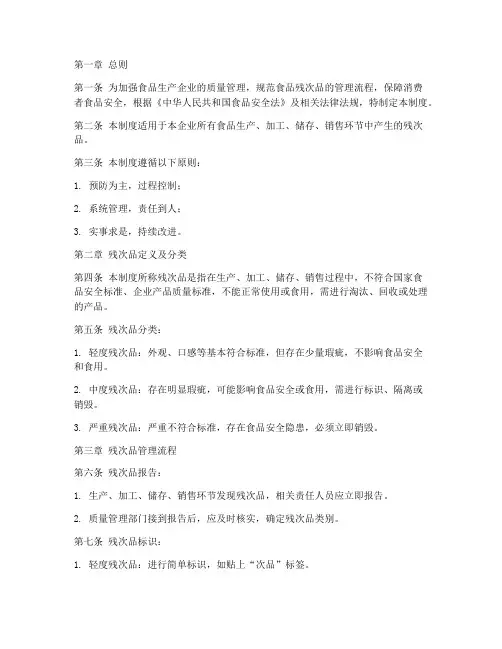 第一章 总则

第一条 为加强食品生产企业的质量管理，规范食品残次品的管理流程，保障消费者食品安全，根据《中华人民共和国食品安全法》及相关法律法规，特制定本制度。

第二条 本制度适用于本企业所有食品生产、加工、储存、销售环节中产生的残次品。

第三条 本制度遵循以下原则：

1. 预防为主，过程控制；

2. 系统管理，责任到人；

3. 实事求是，持续改进。

第二章 残次品定义及分类

第四条 本制度所称残次品是指在生产、加工、储存、销售过程中，不符合国家食品安全标准、企业产品质量标准，不能正常使用或食用，需进行淘汰、回收或处理的产品。

第五条 残次品分类：

1. 轻度残次品：外观、口感等基本符合标准，但存在少量瑕疵，不影响食品安全和食用。

2. 中度残次品：存在明显瑕疵，可能影响食品安全或食用，需进行标识、隔离或销毁。

3. 严重残次品：严重不符合标准，存在食品安全隐患，必须立即销毁。

第三章 残次品管理流程

第六条 残次品报告：

1. 生产、加工、储存、销售环节发现残次品，相关责任人员应立即报告。

2. 质量管理部门接到报告后，应及时核实，确定残次品类别。

第七条 残次品标识：

1. 轻度残次品：进行简单标识，如贴上“次品”标签。